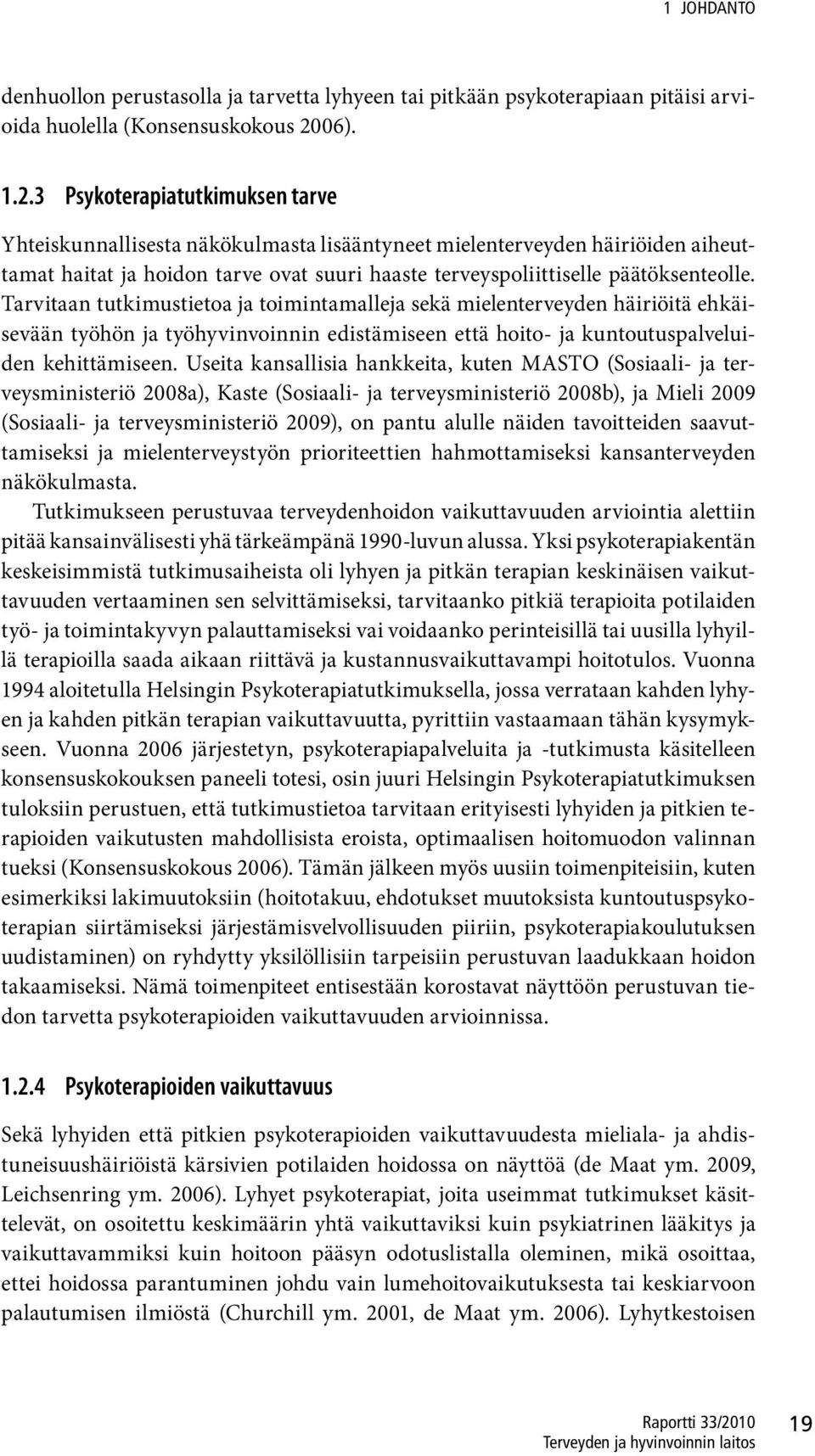 1 JOHDANTO

denhuollon perustasolla ja tarvetta lyhyeen tai pitkään psykoterapiaan pitäisi arvioida huolella (Konsensuskokous 2006).

1.2.3 Psykoterapiatutkimuksen tarve

Yhteiskunnallisesta näkökulmasta lisääntyneet mielenterveyden häiriöiden aiheuttamat haitat ja hoidon tarve ovat suuri haaste terveyspoliittiselle päätöksenteolle. Tarvitaan tutkimustietoa ja toimintamalleja sekä mielenterveyden häiriöitä ehkäisevään työhön ja työhyvinvoinnin edistämiseen että hoito- ja kuntoutuspalveluiden kehittämiseen. Useita kansallisia hankkeita, kuten MASTO (Sosiaali- ja terveysministeriö 2008a), Kaste (Sosiaali- ja terveysministeriö 2008b), ja Mieli 2009 (Sosiaali- ja terveysministeriö 2009), on pantu alulle näiden tavoitteiden saavuttamiseksi ja mielenterveystyön prioriteettien hahmottamiseksi kansanterveyden näkökulmasta.

Tutkimukseen perustuvaa terveydenhoidon vaikuttavuuden arviointia alettiin pitää kansainvälisesti yhä tärkeämpänä 1990-luvun alussa. Yksi psykoterapiakentän keskeisimmistä tutkimusaiheista oli lyhyen ja pitkän terapian keskinäisen vaikuttavuuden vertaaminen sen selvittämiseksi, tarvitaanko pitkiä terapioita potilaiden työ- ja toimintakyvyn palauttamiseksi vai voidaanko perinteisillä tai uusilla lyhyillä terapioilla saada aikaan riittävä ja kustannusvaikuttavampi hoitotulos. Vuonna 1994 aloitetulla Helsingin Psykoterapiatutkimuksella, jossa verrataan kahden lyhyen ja kahden pitkän terapian vaikuttavuutta, pyrittiin vastaamaan tähän kysymykseen. Vuonna 2006 järjestetyn, psykoterapiapalveluita ja -tutkimusta käsitelleen konsensuskokouksen paneeli totesi, osin juuri Helsingin Psykoterapiatutkimuksen tuloksiin perustuen, että tutkimustietoa tarvitaan erityisesti lyhyiden ja pitkien terapioiden vaikutusten mahdollisista eroista, optimaalisen hoitomuodon valinnan tueksi (Konsensuskokous 2006). Tämän jälkeen myös uusiin toimenpiteisiin, kuten esimerkiksi lakimuutoksiin (hoitotakuu, ehdotukset muutoksista kuntoutuspsykoterapian siirtämiseksi järjestämisvelvollisuuden piiriin, psykoterapiakoulutuksen uudistaminen) on ryhdytty yksilöllisiin tarpeisiin perustuvan laadukkaan hoidon takaamiseksi. Nämä toimenpiteet entisestään korostavat näyttöön perustuvan tiedon tarvetta psykoterapioiden vaikuttavuuden arvioinnissa.

1.2.4 Psykoterapioiden vaikuttavuus

Sekä lyhyiden että pitkien psykoterapioiden vaikuttavuudesta mieliala- ja ahdistuneisuushäiriöistä kärsivien potilaiden hoidossa on näyttöä (de Maat ym. 2009, Leichsenring ym. 2006). Lyhyet psykoterapiat, joita useimmat tutkimukset käsittelevät, on osoitettu keskimäärin yhtä vaikuttaviksi kuin psykiatrinen lääkitys ja vaikuttavammiksi kuin hoitoon pääsyn odotuslistalla oleminen, mikä osoittaa, ettei hoidossa parantuminen johdu vain lumehoitovaikutuksesta tai keskiarvoon palautumisen ilmiöstä (Churchill ym. 2001, de Maat ym. 2006). Lyhytkestoisen

Raportti 33/2010
Terveyden ja hyvinvoinnin laitos
19